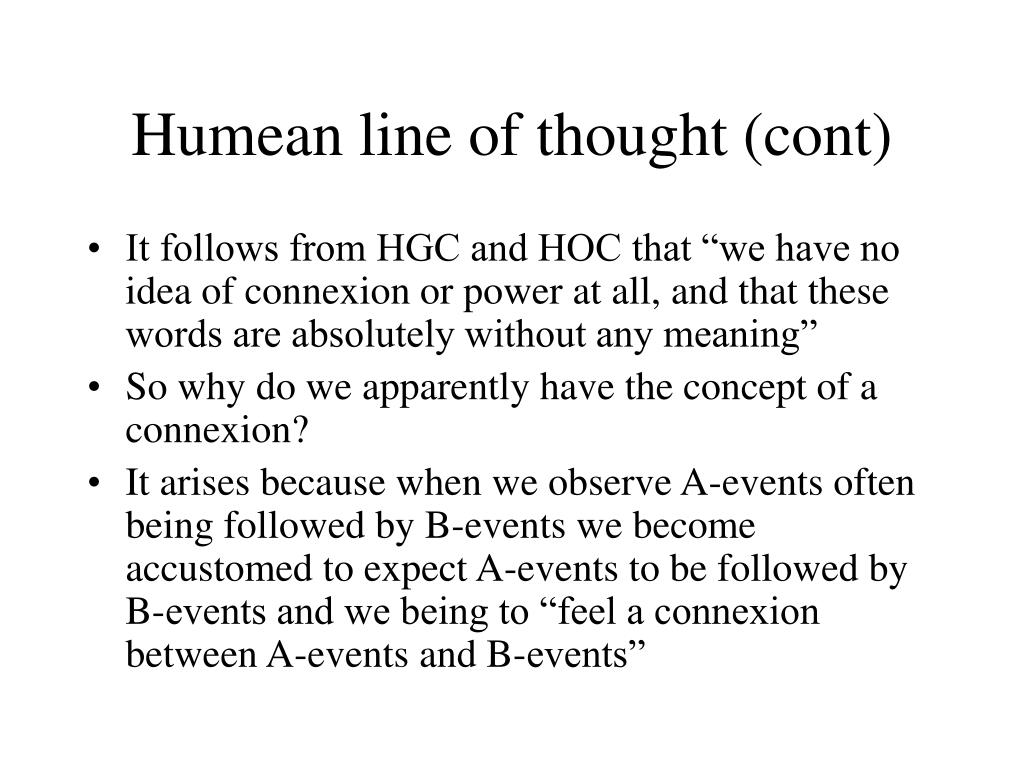 Humean line of thought (cont)

• It follows from HGC and HOC that “we have no idea of connexion or power at all, and that these words are absolutely without any meaning”

• So why do we apparently have the concept of a connexion?

• It arises because when we observe A-events often being followed by B-events we become accustomed to expect A-events to be followed by B-events and we being to “feel a connexion between A-events and B-events”